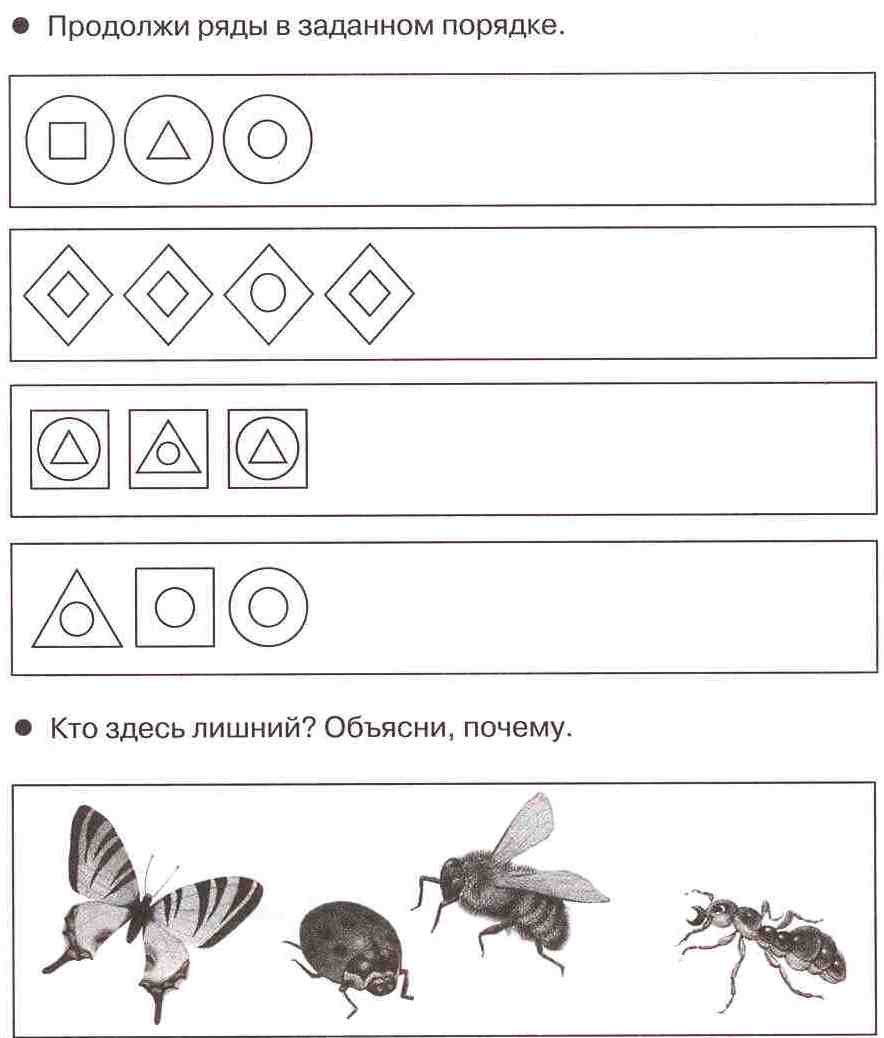 • Продолжи ряды в заданном порядке.

• Кто здесь лишний? Объясни, почему.